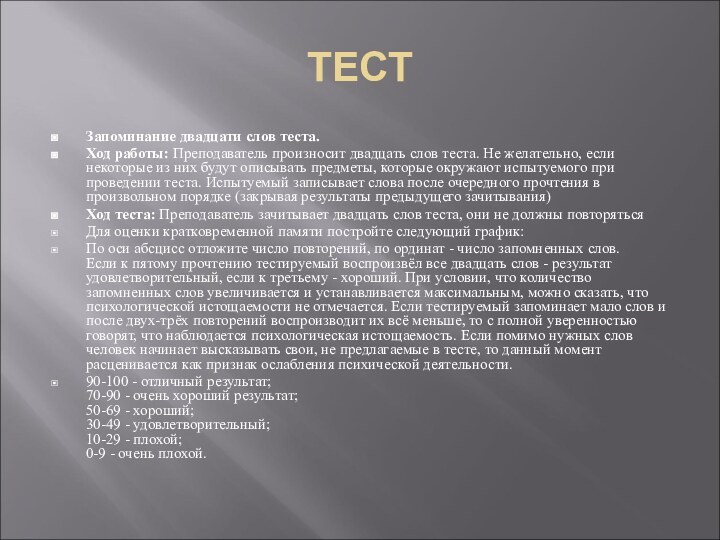 ТЕСТ

Запоминание двадцати слов теста.

Ход работы: Преподаватель произносит двадцать слов теста. Не желательно, если некоторые из них будут описывать предметы, которые окружают испытуемого при проведении теста. Испытуемый записывает слова после очередного прочтения в произвольном порядке (закрывая результаты предыдущего зачитывания)

Ход теста: Преподаватель зачитывает двадцать слов теста, они не должны повторяться

Для оценки кратковременной памяти постройте следующий график:

По оси абсцисс отложите число повторений, по ординат - число запомненных слов. Если к пятому прочтению тестируемый воспроизвёл все двадцать слов - результат удовлетворительный, если к третьему - хороший. При условии, что количество запомненных слов увеличивается и устанавливается максимальным, можно сказать, что психологической истощаемости не отмечается. Если тестируемый запоминает мало слов и после двух-трёх повторений воспроизводит их всё меньше, то с полной уверенностью говорят, что наблюдается психологическая истощаемость. Если помимо нужных слов человек начинает высказывать свои, не предлагаемые в тесте, то данный момент расценивается как признак ослабления психической деятельности.

90-100 - отличный результат;
70-90 - очень хороший результат;
50-69 - хороший;
30-49 - удовлетворительный;
10-29 - плохой;
0-9 - очень плохой.